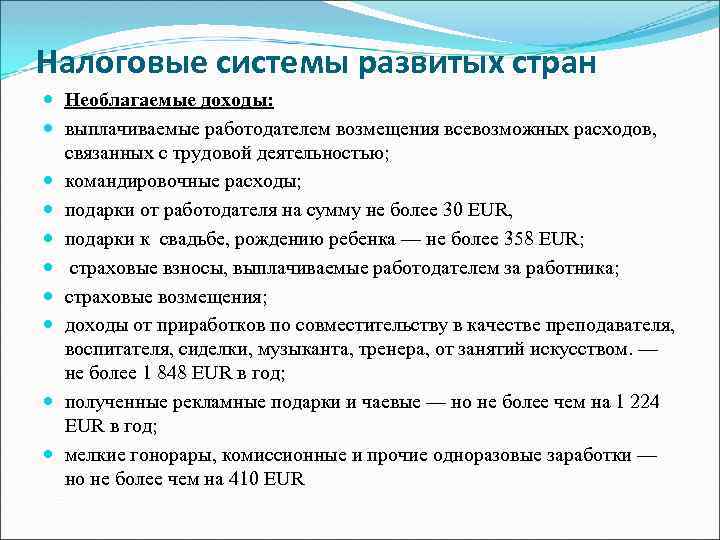 Налоговые системы развитых стран

Необлагаемые доходы:

выплачиваемые работодателем возмещения всевозможных расходов, связанных с трудовой деятельностью;

командировочные расходы;

подарки от работодателя на сумму не более 30 EUR,

подарки к свадьбе, рождению ребенка — не более 358 EUR;

страховые взносы, выплачиваемые работодателем за работника;

страховые возмещения;

доходы от приработков по совместительству в качестве преподавателя, воспитателя, сиделки, музыканта, тренера, от занятий искусством. — не более 1 848 EUR в год;

полученные рекламные подарки и чаевые — но не более чем на 1 224 EUR в год;

мелкие гонорары, комиссионные и прочие одноразовые заработки — но не более чем на 410 EUR